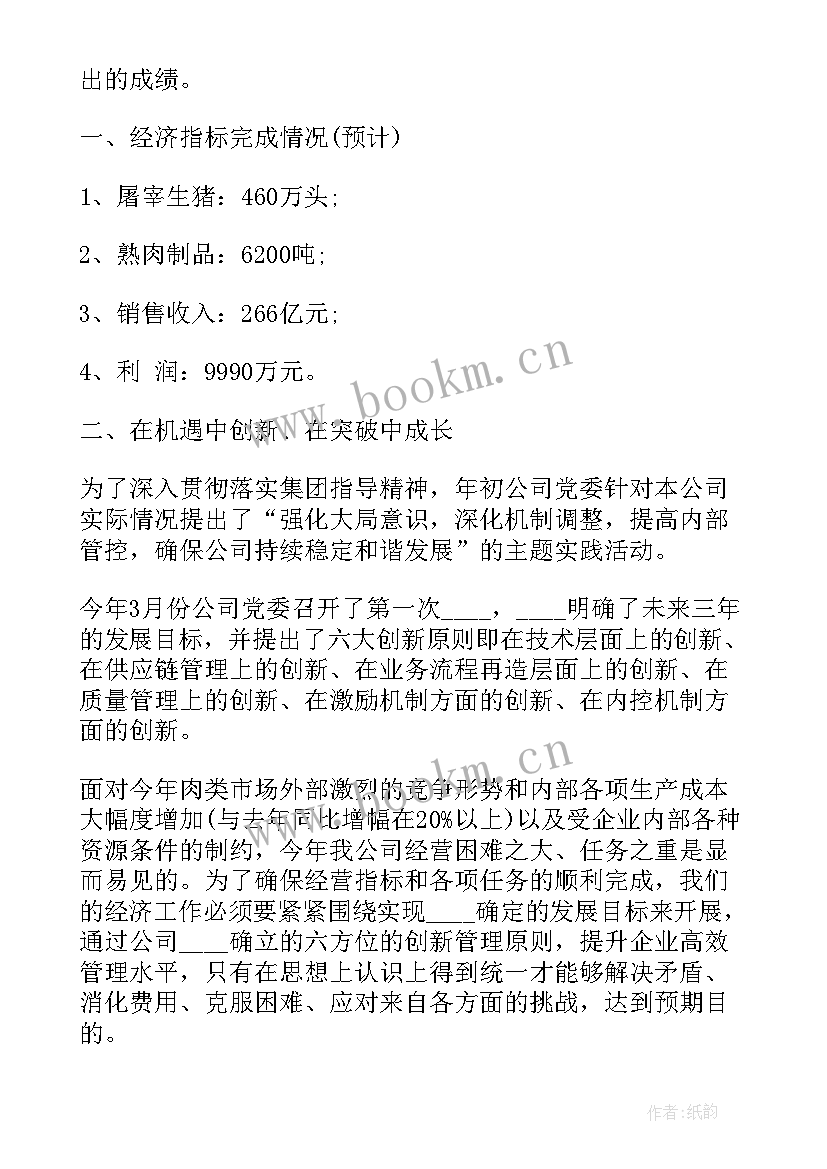 出的成绩。

一、经济指标完成情况(预计)

1、屠宰生猪：460万头;

2、熟肉制品：6200吨;

3、销售收入：266亿元;

4、利 润：9990万元。

www.bookm.cn

二、在机遇中创新、在突破中成长

为了深入贯彻落实集团指导精神，年初公司党委针对本公司实际情况提出了“强化大局意识，深化机制调整，提高内部管控，确保公司持续稳定和谐发展”的主题实践活动。

今年3月份公司党委召开了第一次____，____明确了未来三年的发展目标，并提出了六大创新原则即在技术层面上的创新、在供应链管理上的创新、在业务流程再造层面上的创新、在质量管理上的创新、在激励机制方面的创新、在内控机制方面的创新。

www.bookm.cn

面对今年肉类市场外部激烈的竞争形势和内部各项生产成本大幅度增加(与去年同比增幅在20%以上)以及受企业内部各种资源条件的制约，今年我公司经营困难之大、任务之重是显而易见的。为了确保经营指标和各项任务的顺利完成，我们的经济工作必须要紧紧围绕实现____确定的发展目标来开展，通过公司____确立的六方位的创新管理原则，提升企业高效管理水平，只有在思想上认识上得到统一才能够解决矛盾、消化费用、克服困难、应对来自各方面的挑战，达到预期目的。

作者:纸韵